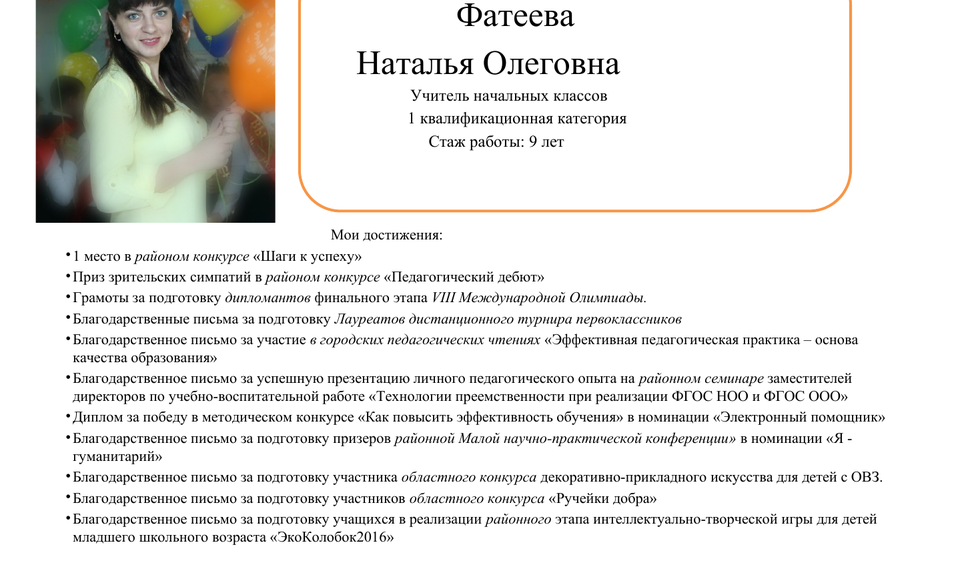 Фатеева
Наталья Олеговна
Учитель начальных классов
1 квалификационная категория
Стаж работы: 9 лет

Мои достижения:

• 1 место в районом конкурсе «Шаги к успеху»
• Приз зрительских симпатий в районом конкурсе «Педагогический дебют»
• Грамоты за подготовку дипломантов финального этапа VIII Международной Олимпиады.
• Благодарственные письма за подготовку Лауреатов дистанционного турнира первоклассников
• Благодарственное письмо за участие в городских педагогических чтениях «Эффективная педагогическая практика – основа качества образования»
• Благодарственное письмо за успешную презентацию личного педагогического опыта на районном семинаре заместителей директоров по учебно-воспитательной работе «Технологии преемственности при реализации ФГОС НОО и ФГОС ООО»
• Диплом за победу в методическом конкурсе «Как повысить эффективность обучения» в номинации «Электронный помощник»
• Благодарственное письмо за подготовку призеров районной Малой научно-практической конференции» в номинации «Я - гуманитарий»
• Благодарственное письмо за подготовку участника областного конкурса декоративно-прикладного искусства для детей с ОВЗ.
• Благодарственное письмо за подготовку участников областного конкурса «Ручейки добра»
• Благодарственное письмо за подготовку учащихся в реализации районного этапа интеллектуально-творческой игры для детей младшего школьного возраста «ЭкоКолобок2016»